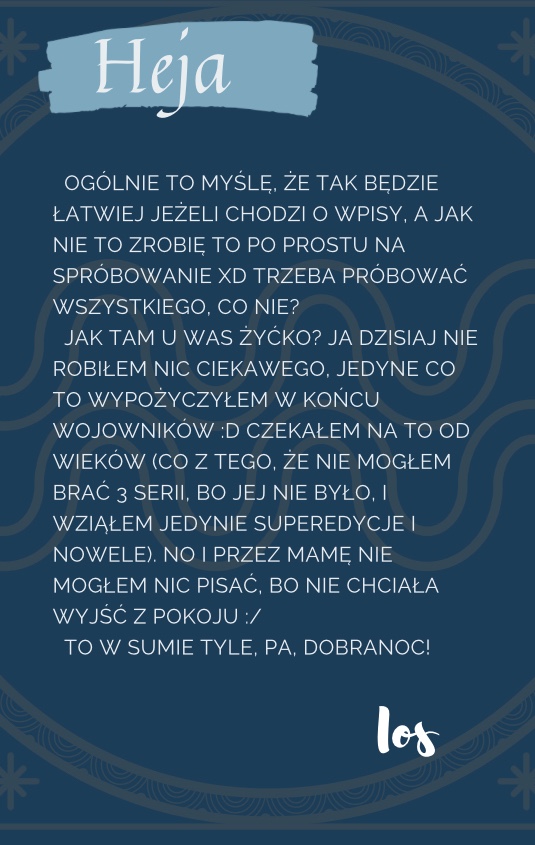 Heja

OGÓLNIE TO MYŚLĘ, ŻE TAK BĘDZIE ŁATWIEJ JEŻELI CHODZI O WPISY, A JAK NIE TO ZROBIĘ TO PO PROSTU NA SPRÓBOWANIE XD TRZEBA PRÓBOWAĆ WSZYSTKIEGO, CO NIE?

JAK TAM U WAS ŻYĆKO? JA DZISIAJ NIE ROBIŁEM NIC CIEKAWEGO, JEDYNE CO TO WYPOŻYCZYŁEM W KOŃCU WOJOWNIKÓW :D CZEKAŁEM NA TO OD WIEKÓW (CO Z TEGO, ŻE NIE MOGŁEM BRAĆ 3 SERII, BO JEJ NIE BYŁO, I WZIĄŁEM JEDYNIE SUPEREDYCJE I NOWELE). NO I PRZEZ MAMĘ NIE MOGŁEM NIC PISAĆ, BO NIE CHCIAŁA WYJŚĆ Z POKOJU :/

TO W SUMIE TYLE, PA, DOBRANOC!

los